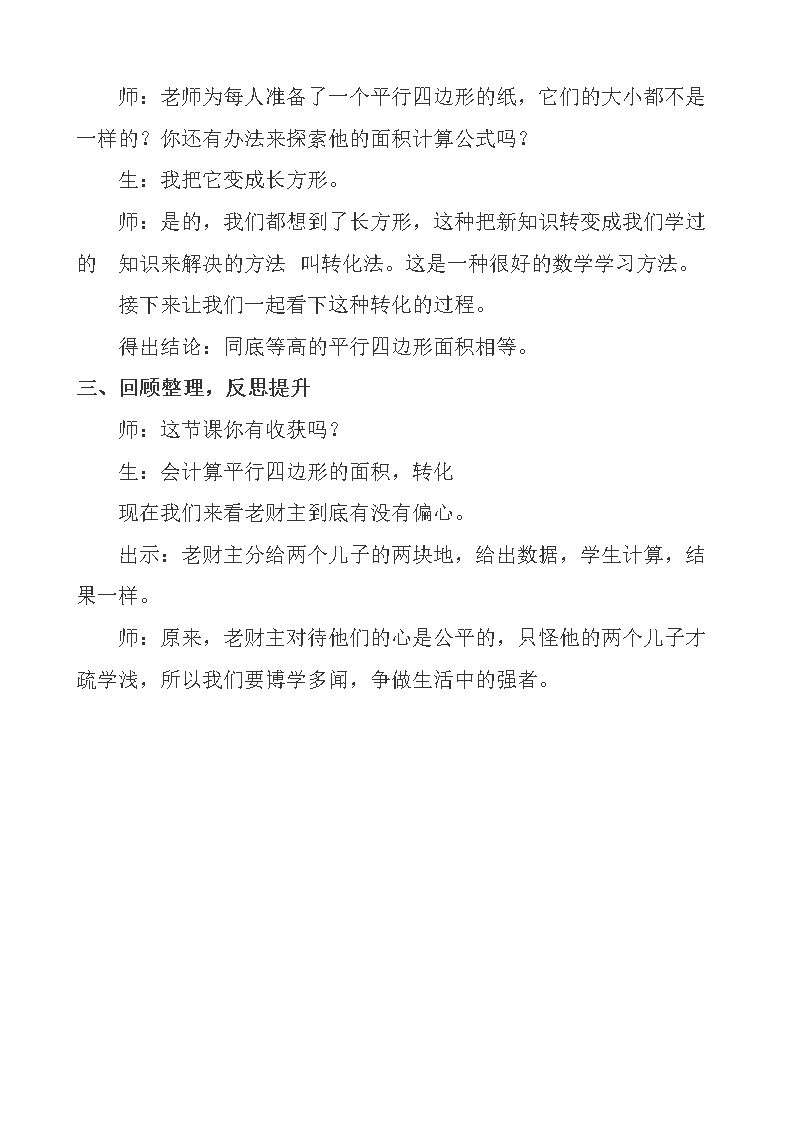 师：老师为每人准备了一个平行四边形的纸，它们的大小都不是一样的？你还有办法来探索他的面积计算公式吗？

生：我把它变成长方形。

师：是的，我们都想到了长方形，这种把新知识转变成我们学过的 知识来解决的方法 叫转化法。这是一种很好的数学学习方法。

接下来让我们一起看下这种转化的过程。

得出结论：同底等高的平行四边形面积相等。

三、回顾整理，反思提升

师：这节课你有收获吗？

生：会计算平行四边形的面积，转化

现在我们来看老财主到底有没有偏心。

出示：老财主分给两个儿子的两块地，给出数据，学生计算，结果一样。

师：原来，老财主对待他们的心是公平的，只怪他的两个儿子才疏学浅，所以我们要博学多闻，争做生活中的强者。